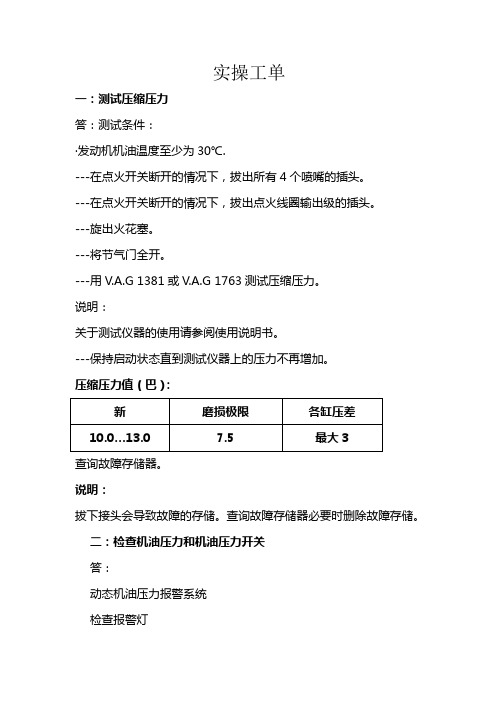 实操工单

一：测试压缩压力

答：测试条件：

·发动机机油温度至少为 30℃.

---在点火开关断开的情况下，拔出所有 4 个喷嘴的插头。

---在点火开关断开的情况下，拔出点火线圈输出级的插头。

---旋出火花塞。

---将节气门全开。

---用 V.A.G 1381 或 V.A.G 1763 测试压缩压力。

说明：

关于测试仪器的使用请参阅使用说明书。

---保持启动状态直到测试仪器上的压力不再增加。

压缩压力值（巴）：

| 新 | 磨损极限 | 各缸压差 |
|---|---|---|
| 10.0...13.0 | 7.5 | 最大 3 |

查询故障存储器。

说明：

拔下接头会导致故障的存储。查询故障存储器必要时删除故障存储。

二：检查机油压力和机油压力开关

答：

动态机油压力报警系统

检查报警灯